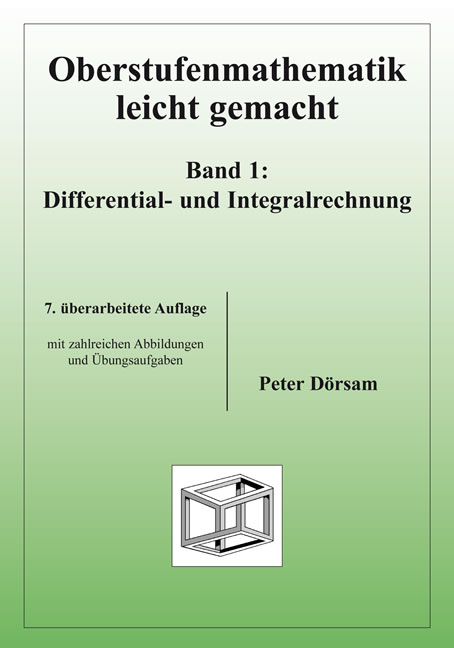 Oberstufenmathematik leicht gemacht

Band 1:
Differential- und Integralrechnung

7. überarbeitete Auflage

mit zahlreichen Abbildungen und Übungsaufgaben

Peter Dörsam